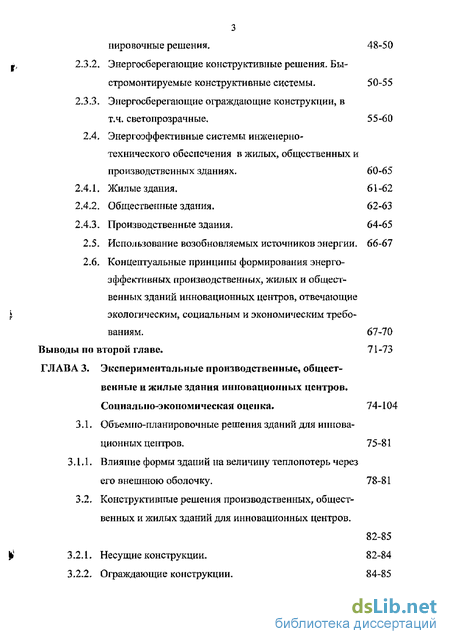 3

пировочные решения. 48-50

2.3.2. Энергосберегающие конструктивные решения. Быстромонтируемые конструктивные системы. 50-55

2.3.3. Энергосберегающие ограждающие конструкции, в т.ч. светопрозрачные. 55-60

2.4. Энергоэффективные системы инженерно-технического обеспечения в жилых, общественных и производственных зданиях. 60-65

2.4.1. Жилые здания. 61-62

2.4.2. Общественные здания. 62-63

2.4.3. Производственные здания. 64-65

2.5. Использование возобновляемых источников энергии. 66-67

2.6. Концептуальные принципы формирования энергоэффективных производственных, жилых и общественных зданий инновационных центров, отвечающие экологическим, социальным и экономическим требованиям. 67-70

Выводы по второй главе. 71-73

ГЛАВА 3. Экспериментальные производственные, общественные и жилые здания инновационных центров. Социально-экономическая оценка. 74-104

3.1. Объемно-планировочные решения зданий для инновационных центров. 75-81

3.1.1. Влияние формы зданий на величину теплопотерь через его внешнюю оболочку. 78-81

3.2. Конструктивные решения производственных, общественных и жилых зданий для инновационных центров. 82-85

3.2.1. Несущие конструкции. 82-84

3.2.2. Ограждающие конструкции. 84-85

dsLib.net
библиотека диссертаций